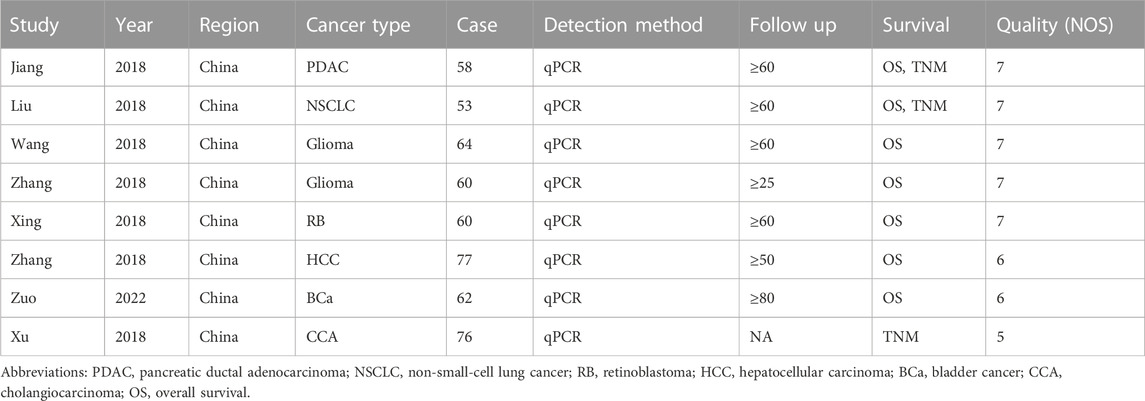 | Study | Year | Region | Cancer type | Case | Detection method | Follow up | Survival | Quality (NOS) |
|---|---|---|---|---|---|---|---|---|
| Jiang | 2018 | China | PDAC | 58 | qPCR | ≥60 | OS, TNM | 7 |
| Liu | 2018 | China | NSCLC | 53 | qPCR | ≥60 | OS, TNM | 7 |
| Wang | 2018 | China | Glioma | 64 | qPCR | ≥60 | OS | 7 |
| Zhang | 2018 | China | Glioma | 60 | qPCR | ≥25 | OS | 7 |
| Xing | 2018 | China | RB | 60 | qPCR | ≥60 | OS | 7 |
| Zhang | 2018 | China | HCC | 77 | qPCR | ≥50 | OS | 6 |
| Zuo | 2022 | China | BCa | 62 | qPCR | ≥80 | OS | 6 |
| Xu | 2018 | China | CCA | 76 | qPCR | NA | TNM | 5 |

Abbreviations: PDAC, pancreatic ductal adenocarcinoma; NSCLC, non-small-cell lung cancer; RB, retinoblastoma; HCC, hepatocellular carcinoma; BCa, bladder cancer; CCA, cholangiocarcinoma; OS, overall survival.